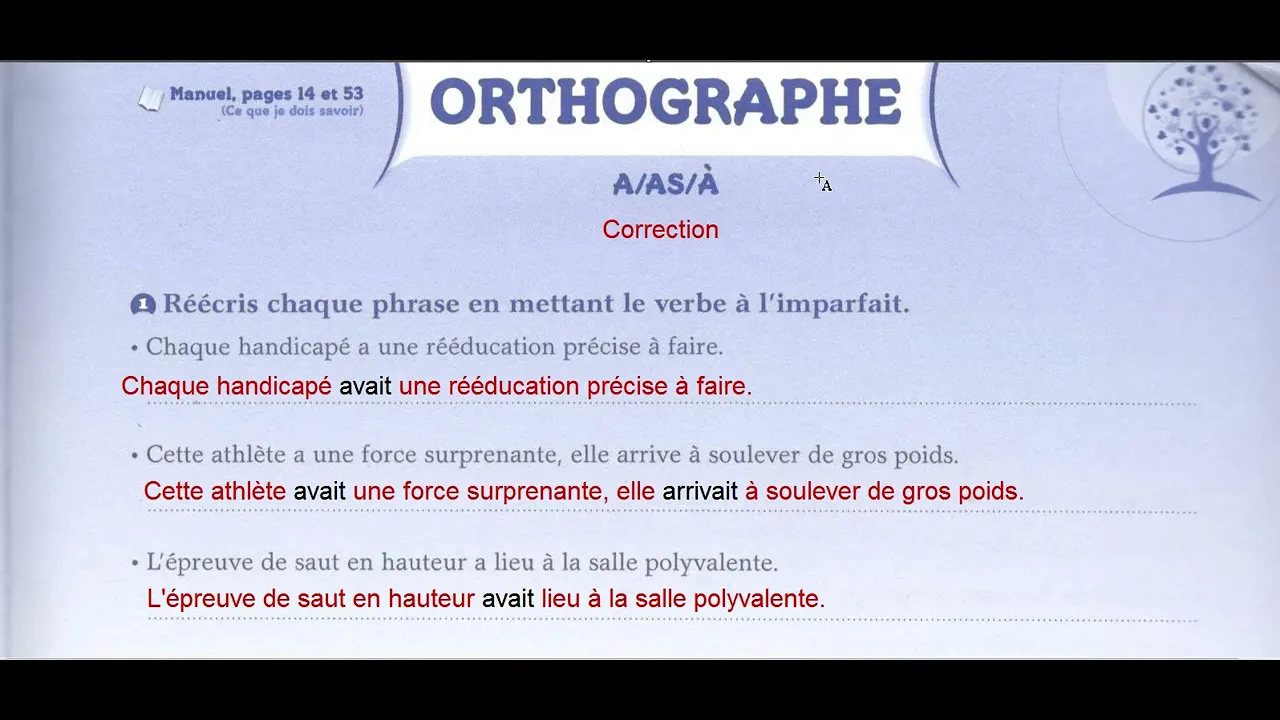 Manuel, pages 14 et 53
(Ce que je dois savoir)

ORTHOGRAPHE

A/AS/À

Correction

1 Réécris chaque phrase en mettant le verbe à l'imparfait.

• Chaque handicapé a une rééducation précise à faire.

Chaque handicapé avait une rééducation précise à faire.

• Cette athlète a une force surprenante, elle arrive à soulever de gros poids.

Cette athlète avait une force surprenante, elle arrivait à soulever de gros poids.

• L'épreuve de saut en hauteur a lieu à la salle polyvalente.

L'épreuve de saut en hauteur avait lieu à la salle polyvalente.